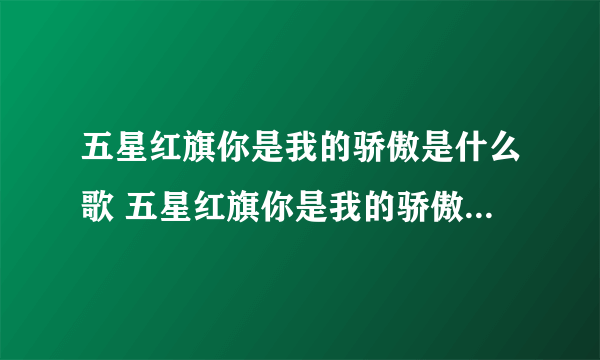 五星红旗你是我的骄傲是什么歌 五星红旗你是我的骄傲...